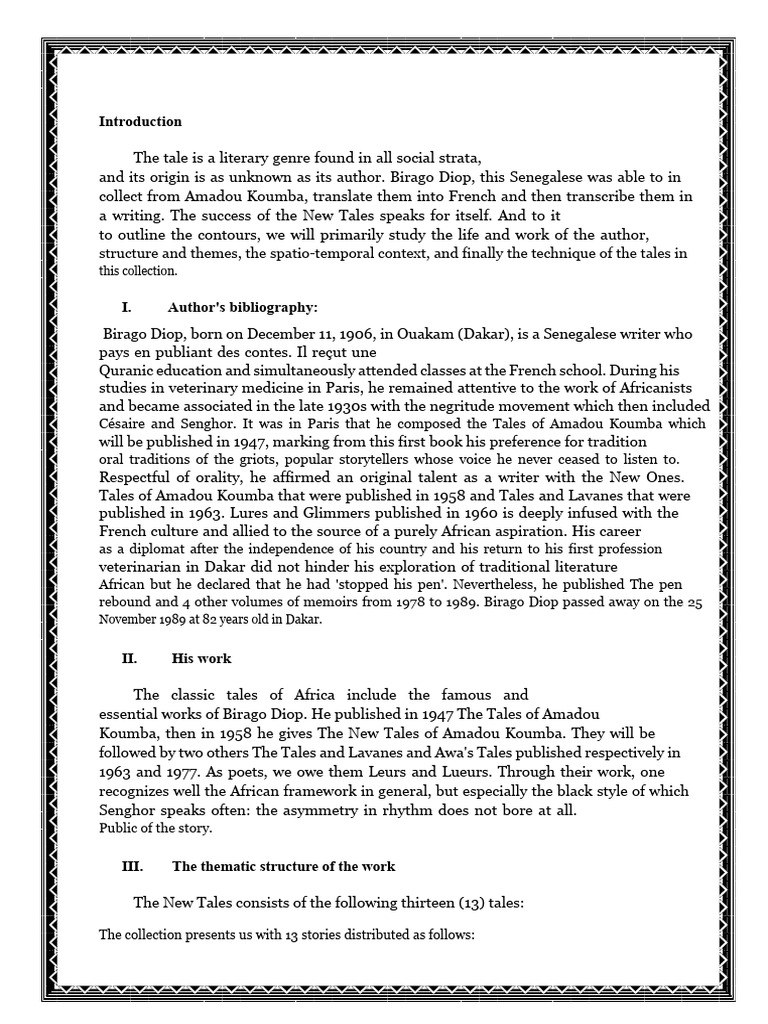 Introduction

The tale is a literary genre found in all social strata, and its origin is as unknown as its author. Birago Diop, this Senegalese was able to in collect from Amadou Koumba, translate them into French and then transcribe them in a writing. The success of the New Tales speaks for itself. And to it to outline the contours, we will primarily study the life and work of the author, structure and themes, the spatio-temporal context, and finally the technique of the tales in this collection.

I. Author's bibliography:

Birago Diop, born on December 11, 1906, in Ouakam (Dakar), is a Senegalese writer who pays en publiant des contes. Il reçut une Quranic education and simultaneously attended classes at the French school. During his studies in veterinary medicine in Paris, he remained attentive to the work of Africanists and became associated in the late 1930s with the negritude movement which then included Césaire and Senghor. It was in Paris that he composed the Tales of Amadou Koumba which will be published in 1947, marking from this first book his preference for tradition oral traditions of the griots, popular storytellers whose voice he never ceased to listen to. Respectful of orality, he affirmed an original talent as a writer with the New Ones. Tales of Amadou Koumba that were published in 1958 and Tales and Lavanes that were published in 1963. Lures and Glimmers published in 1960 is deeply infused with the French culture and allied to the source of a purely African aspiration. His career as a diplomat after the independence of his country and his return to his first profession veterinarian in Dakar did not hinder his exploration of traditional literature African but he declared that he had 'stopped his pen'. Nevertheless, he published The pen rebound and 4 other volumes of memoirs from 1978 to 1989. Birago Diop passed away on the 25 November 1989 at 82 years old in Dakar.

II. His work

The classic tales of Africa include the famous and essential works of Birago Diop. He published in 1947 The Tales of Amadou Koumba, then in 1958 he gives The New Tales of Amadou Koumba. They will be followed by two others The Tales and Lavanes and Awa's Tales published respectively in 1963 and 1977. As poets, we owe them Leurs and Lueurs. Through their work, one recognizes well the African framework in general, but especially the black style of which Senghor speaks often: the asymmetry in rhythm does not bore at all. Public of the story.

III. The thematic structure of the work

The New Tales consists of the following thirteen (13) tales:

The collection presents us with 13 stories distributed as follows: